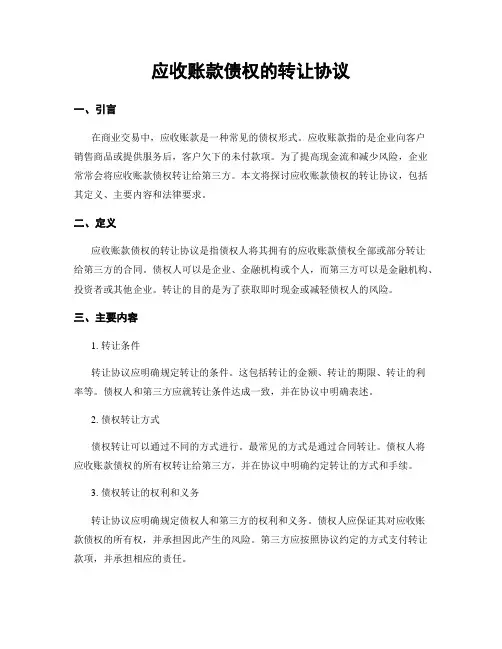 应收账款债权的转让协议

一、引言

在商业交易中，应收账款是一种常见的债权形式。应收账款指的是企业向客户销售商品或提供服务后，客户欠下的未付款项。为了提高现金流和减少风险，企业常常会将应收账款债权转让给第三方。本文将探讨应收账款债权的转让协议，包括其定义、主要内容和法律要求。

二、定义

应收账款债权的转让协议是指债权人将其拥有的应收账款债权全部或部分转让给第三方的合同。债权人可以是企业、金融机构或个人，而第三方可以是金融机构、投资者或其他企业。转让的目的是为了获取即时现金或减轻债权人的风险。

三、主要内容

1. 转让条件

转让协议应明确规定转让的条件。这包括转让的金额、转让的期限、转让的利率等。债权人和第三方应就转让条件达成一致，并在协议中明确表述。

2. 债权转让方式

债权转让可以通过不同的方式进行。最常见的方式是通过合同转让。债权人将应收账款债权的所有权转让给第三方，并在协议中明确约定转让的方式和手续。

3. 债权转让的权利和义务

转让协议应明确规定债权人和第三方的权利和义务。债权人应保证其对应收账款债权的所有权，并承担因此产生的风险。第三方应按照协议约定的方式支付转让款项，并承担相应的责任。